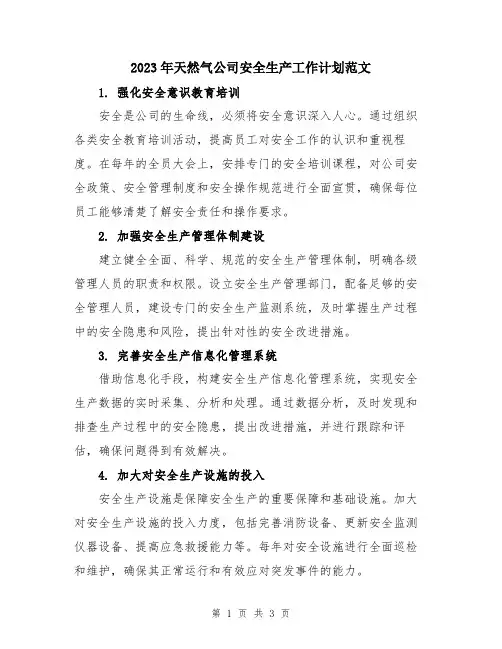 2023年天然气公司安全生产工作计划范文

1. 强化安全意识教育培训

安全是公司的生命线，必须将安全意识深入人心。通过组织各类安全教育培训活动，提高员工对安全工作的认识和重视程度。在每年的全员大会上，安排专门的安全培训课程，对公司安全政策、安全管理制度和安全操作规范进行全面宣贯，确保每位员工能够清楚了解安全责任和操作要求。

2. 加强安全生产管理体制建设

建立健全全面、科学、规范的安全生产管理体制，明确各级管理人员的职责和权限。设立安全生产管理部门，配备足够的安全管理人员，建设专门的安全生产监测系统，及时掌握生产过程中的安全隐患和风险，提出针对性的安全改进措施。

3. 完善安全生产信息化管理系统

借助信息化手段，构建安全生产信息化管理系统，实现安全生产数据的实时采集、分析和处理。通过数据分析，及时发现和排查生产过程中的安全隐患，提出改进措施，并进行跟踪和评估，确保问题得到有效解决。

4. 加大对安全生产设施的投入

安全生产设施是保障安全生产的重要保障和基础设施。加大对安全生产设施的投入力度，包括完善消防设备、更新安全监测仪器设备、提高应急救援能力等。每年对安全设施进行全面巡检和维护，确保其正常运行和有效应对突发事件的能力。

第 1 页 共 3 页